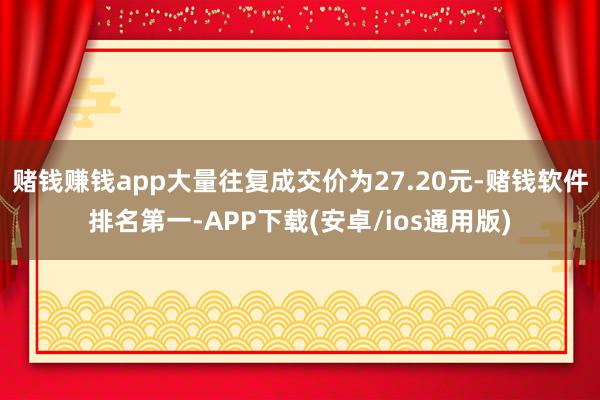 赌钱赚钱app大量往复成交价为27.20元-赌钱软件排名第一-APP下载(安卓/ios通用版)